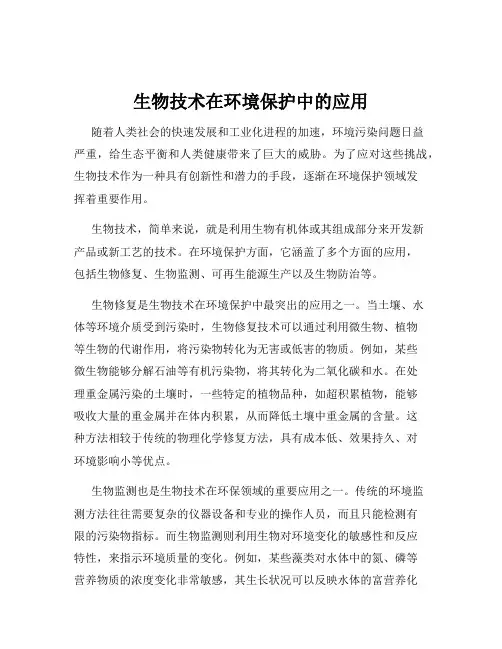 生物技术在环境保护中的应用

随着人类社会的快速发展和工业化进程的加速，环境污染问题日益严重，给生态平衡和人类健康带来了巨大的威胁。为了应对这些挑战，生物技术作为一种具有创新性和潜力的手段，逐渐在环境保护领域发挥着重要作用。

生物技术，简单来说，就是利用生物有机体或其组成部分来开发新产品或新工艺的技术。在环境保护方面，它涵盖了多个方面的应用，包括生物修复、生物监测、可再生能源生产以及生物防治等。

生物修复是生物技术在环境保护中最突出的应用之一。当土壤、水体等环境介质受到污染时，生物修复技术可以通过利用微生物、植物等生物的代谢作用，将污染物转化为无害或低害的物质。例如，某些微生物能够分解石油等有机污染物，将其转化为二氧化碳和水。在处理重金属污染的土壤时，一些特定的植物品种，如超积累植物，能够吸收大量的重金属并在体内积累，从而降低土壤中重金属的含量。这种方法相较于传统的物理化学修复方法，具有成本低、效果持久、对环境影响小等优点。

生物监测也是生物技术在环保领域的重要应用之一。传统的环境监测方法往往需要复杂的仪器设备和专业的操作人员，而且只能检测有限的污染物指标。而生物监测则利用生物对环境变化的敏感性和反应特性，来指示环境质量的变化。例如，某些藻类对水体中的氮、磷等营养物质的浓度变化非常敏感，其生长状况可以反映水体的富营养化